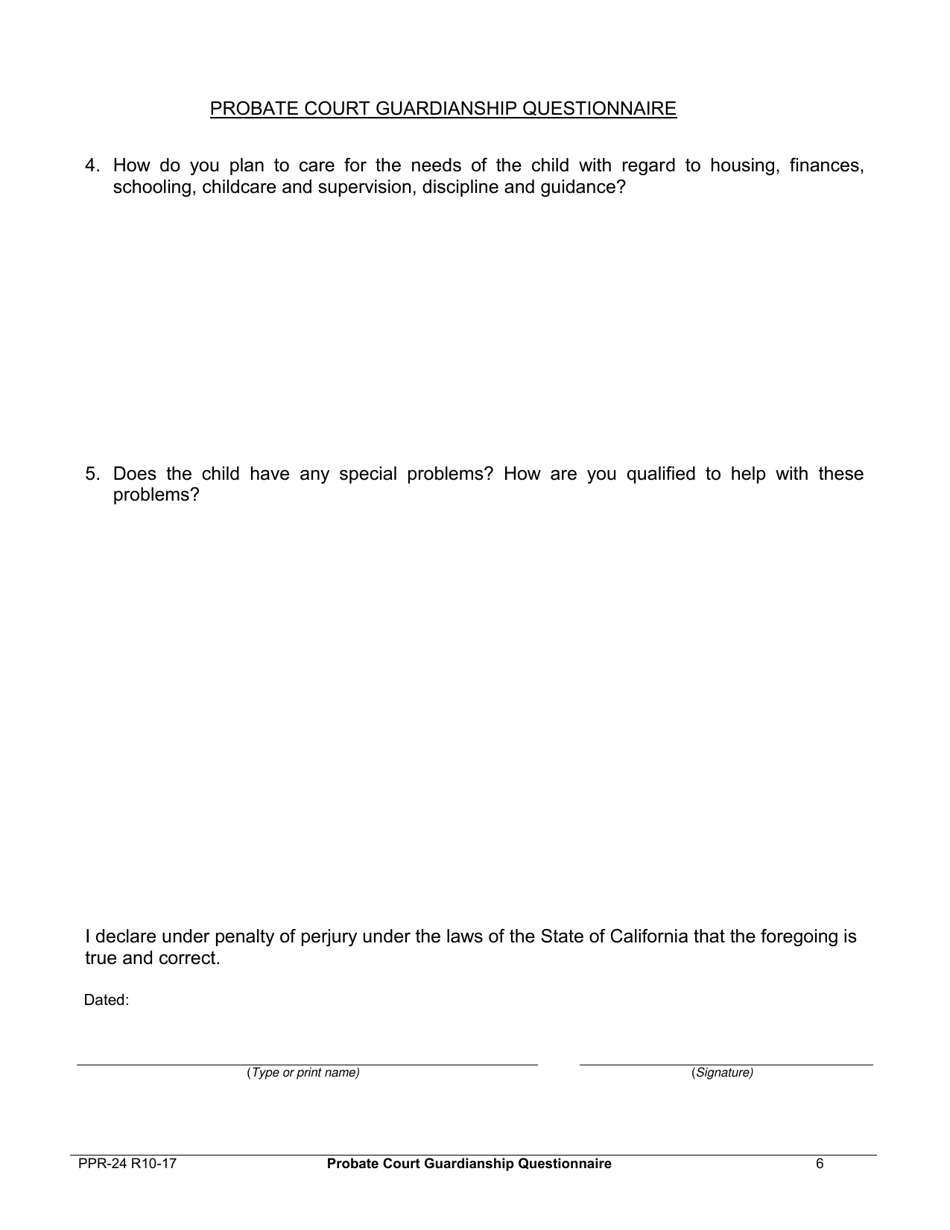 PROBATE COURT GUARDIANSHIP QUESTIONNAIRE

4. How do you plan to care for the needs of the child with regard to housing, finances, schooling, childcare and supervision, discipline and guidance?

5. Does the child have any special problems? How are you qualified to help with these problems?

I declare under penalty of perjury under the laws of the State of California that the foregoing is true and correct.

Dated:

(Type or print name)

(Signature)

PPR-24 R10-17 Probate Court Guardianship Questionnaire 6